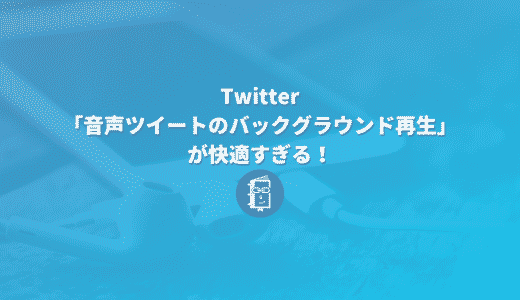 Twitter
「音声ツイートのバックグラウンド再生」
が快適すぎる！